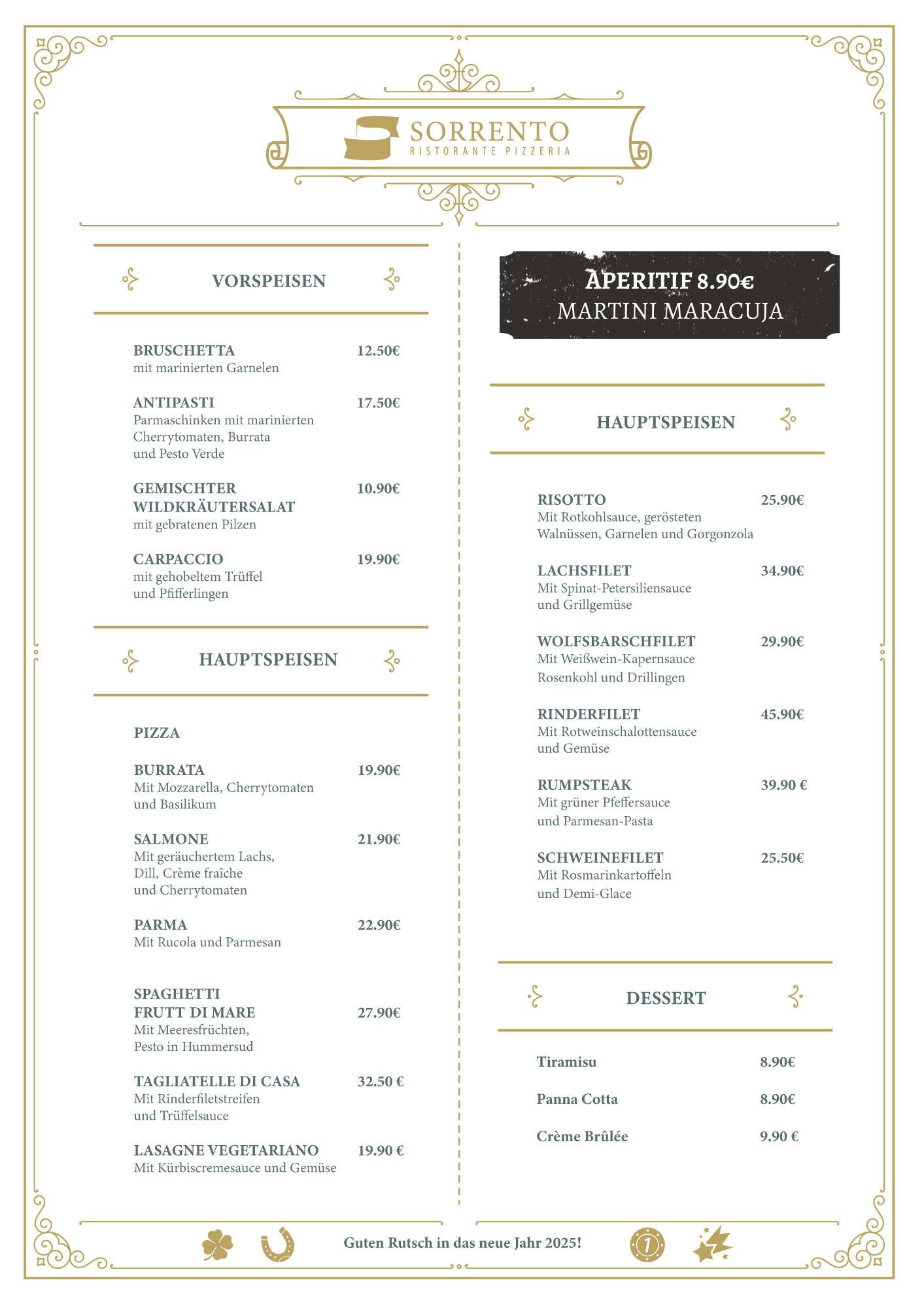 SORRENTO
RISTORANTE PIZZERIA

VORSPEISEN

BRUSCHETTA 12.50€
mit marinierten Garnelen

ANTIPASTI 17.50€
Parmaschinken mit marinierten Cherrytomaten, Burrata und Pesto Verde

GEMISCHTER WILDKRÄUTERSALAT 10.90€
mit gebratenen Pilzen

CARPACCIO 19.90€
mit gehobeltem Trüffel und Pfifferlingen

HAUPTSPEISEN

PIZZA

BURRATA 19.90€
Mit Mozzarella, Cherrytomaten und Basilikum

SALMONE 21.90€
Mit geräuchertem Lachs, Dill, Crème fraîche und Cherrytomaten

PARMA 22.90€
Mit Rucola und Parmesan

SPAGHETTI FRUTT DI MARE 27.90€
Mit Meeresfrüchten, Pesto in Hummersud

TAGLIATELLE DI CASA 32.50 €
Mit Rinderfiletstreifen und Trüffelsauce

LASAGNE VEGETARIANO 19.90 €
Mit Kürbiscremesauce und Gemüse

APERITIF 8.90€
MARTINI MARACUJA

HAUPTSPEISEN

RISOTTO 25.90€
Mit Rotkohlsauce, gerösteten Walnüssen, Garnelen und Gorgonzola

LACHSFILET 34.90€
Mit Spinat-Petersiliensauce und Grillgemüse

WOLFSBARSCHFILET 29.90€
Mit Weißwein-Kapernsauce Rosenkohl und Drillingen

RINDERFILET 45.90€
Mit Rotweinschalottensauce und Gemüse

RUMPSTEAK 39.90 €
Mit grüner Pfeffersauce und Parmesan-Pasta

SCHWEINEFILET 25.50€
Mit Rosmarinkartoffeln und Demi-Glace

DESSERT

Tiramisu 8.90€

Panna Cotta 8.90€

Crème Brûlée 9.90 €

Guten Rutsch in das neue Jahr 2025!

1